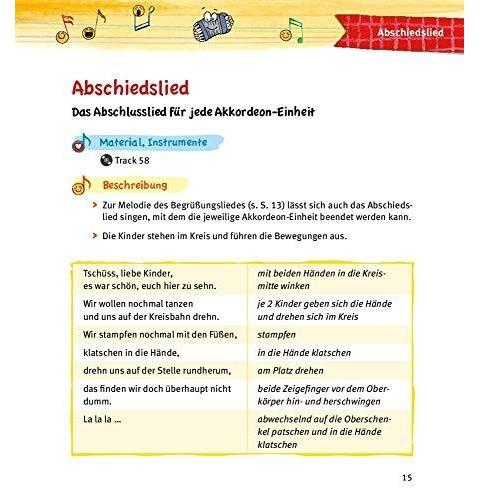 Abschiedslied

Abschiedslied

Das Abschlusslied für jede Akkordeon-Einheit

Material, Instrumente

Track 58

Beschreibung

> Zur Melodie des Begrüßungsliedes (s. S. 13) lässt sich auch das Abschiedslied singen, mit dem die jeweilige Akkordeon-Einheit beendet werden kann.

> Die Kinder stehen im Kreis und führen die Bewegungen aus.

| | |
|---|---|
| Tschüss, liebe Kinder, es war schön, euch hier zu sehn. | mit beiden Händen in die Kreismitte winken |
| Wir wollen nochmal tanzen und uns auf der Kreisbahn drehn. | je 2 Kinder geben sich die Hände und drehen sich im Kreis |
| Wir stampfen nochmal mit den Füßen, | stampfen |
| klatschen in die Hände, | in die Hände klatschen |
| drehn uns auf der Stelle rundherum, | am Platz drehen |
| das finden wir doch überhaupt nicht dumm. | beide Zeigefinger vor dem Oberkörper hin- und herschwingen |
| La la la ... | abwechselnd auf die Oberschenkel patschen und in die Hände klatschen |

15